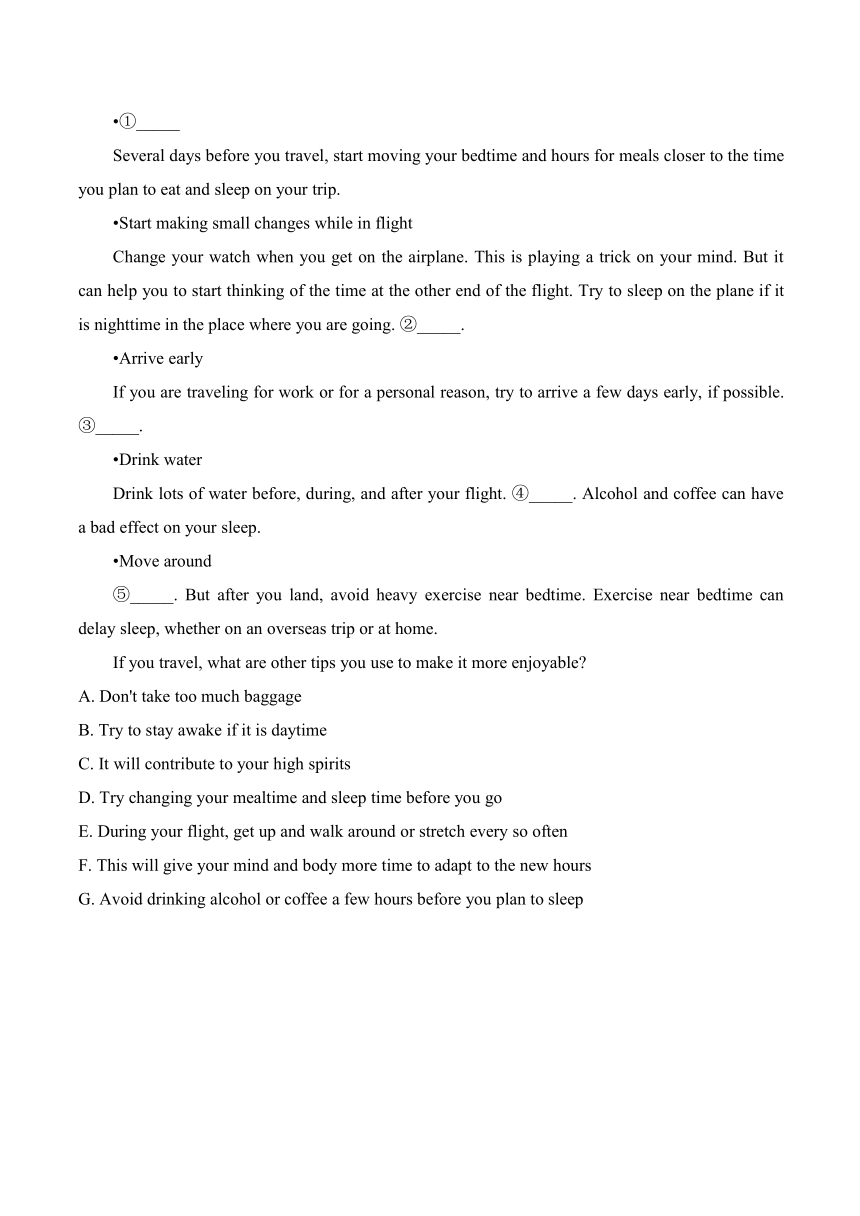 •①_____

Several days before you travel, start moving your bedtime and hours for meals closer to the time you plan to eat and sleep on your trip.

•Start making small changes while in flight

Change your watch when you get on the airplane. This is playing a trick on your mind. But it can help you to start thinking of the time at the other end of the flight. Try to sleep on the plane if it is nighttime in the place where you are going. ②_____.

•Arrive early

If you are traveling for work or for a personal reason, try to arrive a few days early, if possible. ③_____.

•Drink water

Drink lots of water before, during, and after your flight. ④_____. Alcohol and coffee can have a bad effect on your sleep.

•Move around

⑤_____. But after you land, avoid heavy exercise near bedtime. Exercise near bedtime can delay sleep, whether on an overseas trip or at home.

If you travel, what are other tips you use to make it more enjoyable?

A. Don't take too much baggage

B. Try to stay awake if it is daytime

C. It will contribute to your high spirits

D. Try changing your mealtime and sleep time before you go

E. During your flight, get up and walk around or stretch every so often

F. This will give your mind and body more time to adapt to the new hours

G. Avoid drinking alcohol or coffee a few hours before you plan to sleep